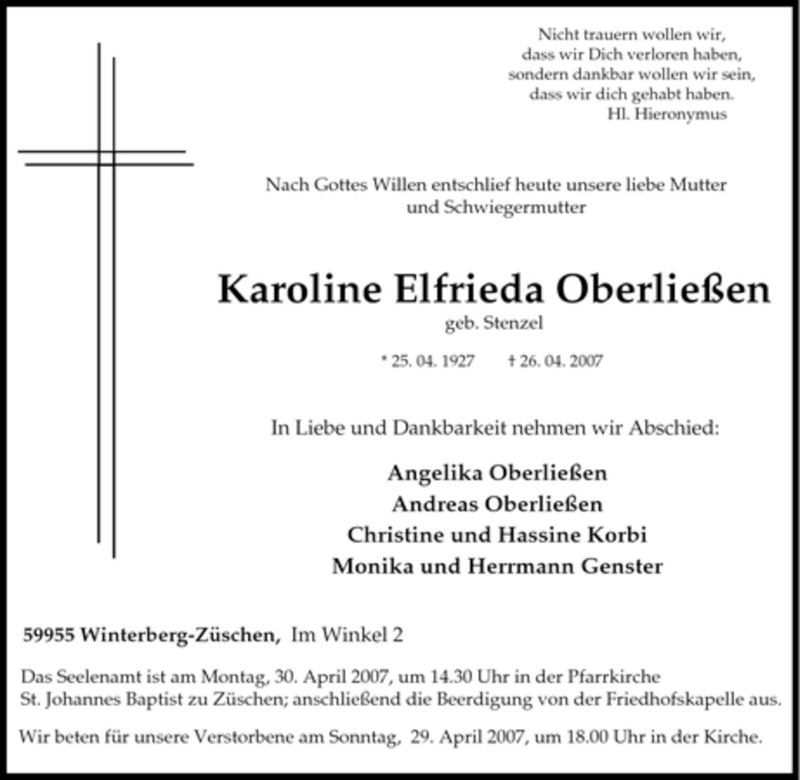 Nicht trauern wollen wir,
dass wir Dich verloren haben,
sondern dankbar wollen wir sein,
dass wir dich gehabt haben.
Hl. Hieronymus

Nach Gottes Willen entschlief heute unsere liebe Mutter und Schwiegermutter

Karoline Elfrieda Oberließen
geb. Stenzel

* 25. 04. 1927 † 26. 04. 2007

In Liebe und Dankbarkeit nehmen wir Abschied:

Angelika Oberließen
Andreas Oberließen
Christine und Hassine Korbi
Monika und Herrmann Genster

59955 Winterberg-Züschen, Im Winkel 2

Das Seelenamt ist am Montag, 30. April 2007, um 14.30 Uhr in der Pfarrkirche St. Johannes Baptist zu Züschen; anschließend die Beerdigung von der Friedhofskapelle aus.

Wir beten für unsere Verstorbene am Sonntag, 29. April 2007, um 18.00 Uhr in der Kirche.